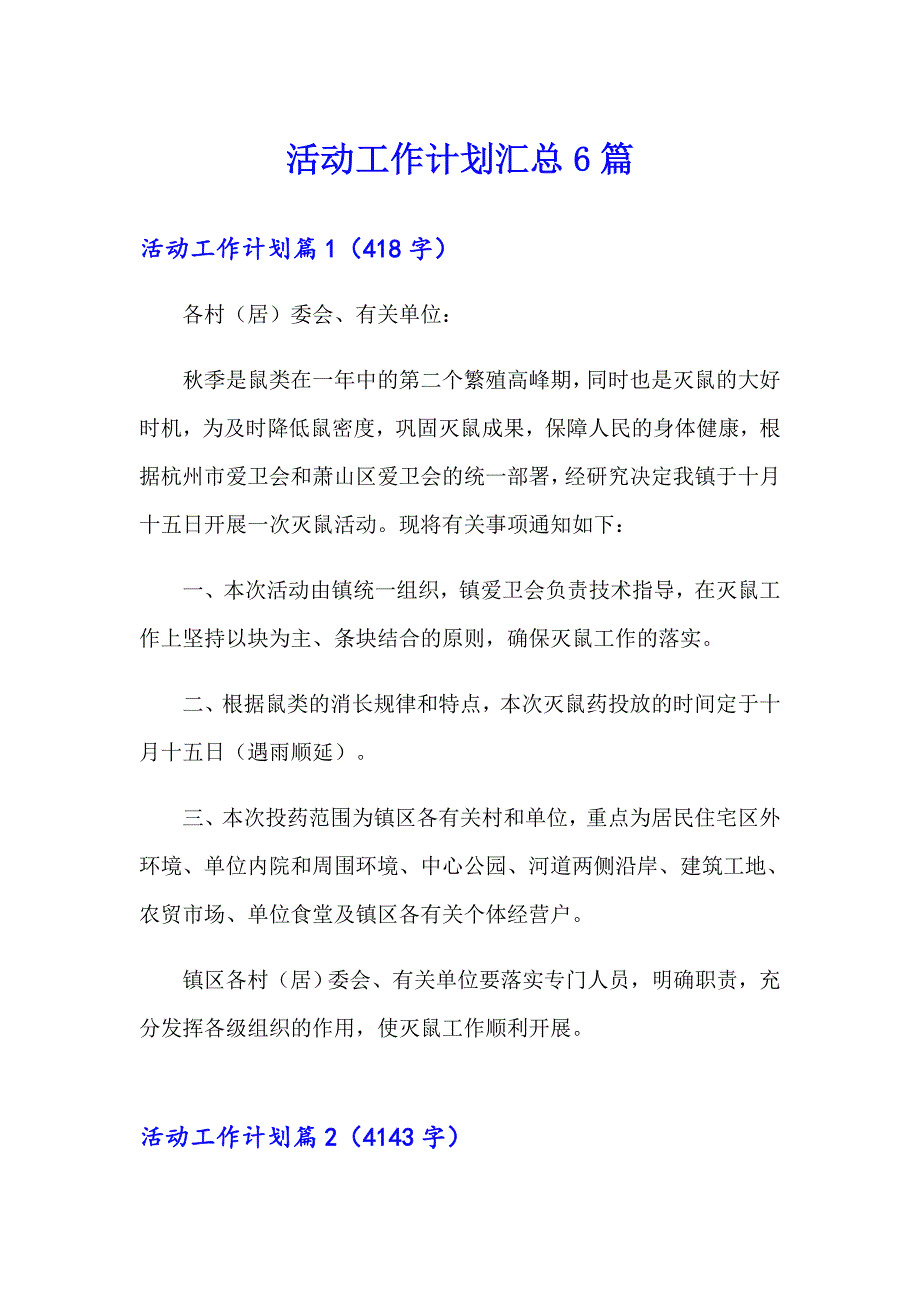 活动工作计划汇总6篇

活动工作计划篇1（418字）

各村（居）委会、有关单位：

秋季是鼠类在一年中的第二个繁殖高峰期，同时也是灭鼠的大好时机，为及时降低鼠密度，巩固灭鼠成果，保障人民的身体健康，根据杭州市爱卫会和萧山区爱卫会的统一部署，经研究决定我镇于十月十五日开展一次灭鼠活动。现将有关事项通知如下：

一、本次活动由镇统一组织，镇爱卫会负责技术指导，在灭鼠工作上坚持以块为主、条块结合的原则，确保灭鼠工作的落实。

二、根据鼠类的消长规律和特点，本次灭鼠药投放的时间定于十月十五日（遇雨顺延）。

三、本次投药范围为镇区各有关村和单位，重点为居民住宅区外环境、单位内院和周围环境、中心公园、河道两侧沿岸、建筑工地、农贸市场、单位食堂及镇区各有关个体经营户。

镇区各村（居）委会、有关单位要落实专门人员，明确职责，充分发挥各级组织的作用，使灭鼠工作顺利开展。

活动工作计划篇2（4143字）